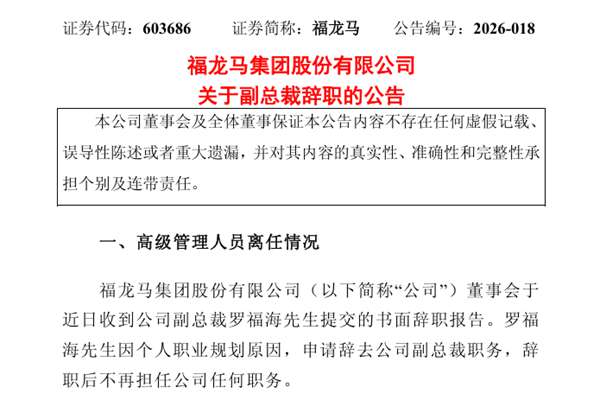 证券代码：603686 证券简称：福龙马 公告编号：2026-018

福龙马集团股份有限公司
关于副总裁辞职的公告

本公司董事会及全体董事保证本公告内容不存在任何虚假记载、误导性陈述或者重大遗漏，并对其内容的真实性、准确性和完整性承担个别及连带责任。

一、高级管理人员离任情况

福龙马集团股份有限公司（以下简称“公司”）董事会于近日收到公司副总裁罗福海先生提交的书面辞职报告。罗福海先生因个人职业规划原因，申请辞去公司副总裁职务，辞职后不再担任公司任何职务。